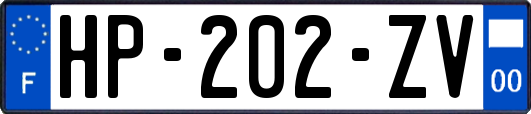 F
HP-202-ZV
00